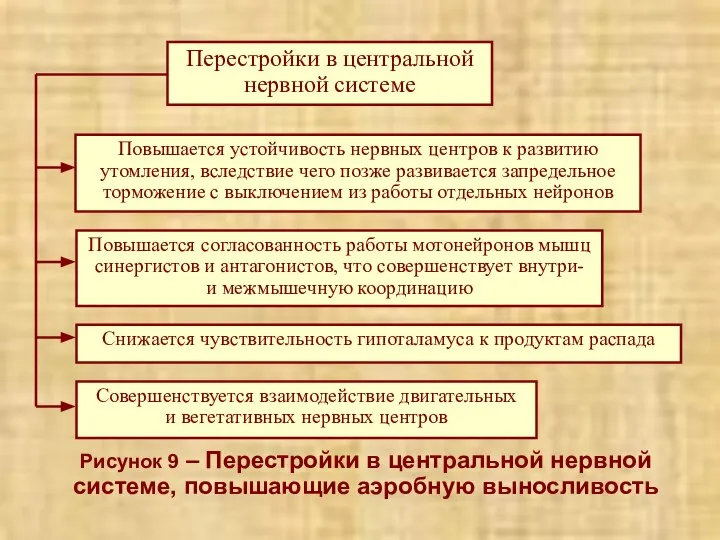 Перестройки в центральной нервной системе

Повышается устойчивость нервных центров к развитию утомления, вследствие чего позже развивается запредельное торможение с выключением из работы отдельных нейронов

Повышается согласованность работы мотонейронов мышц синергистов и антагонистов, что совершенствует внутри- и межмышечную координацию

Снижается чувствительность гипоталамуса к продуктам распада

Совершенствуется взаимодействие двигательных и вегетативных нервных центров

Рисунок 9 – Перестройки в центральной нервной системе, повышающие аэробную выносливость